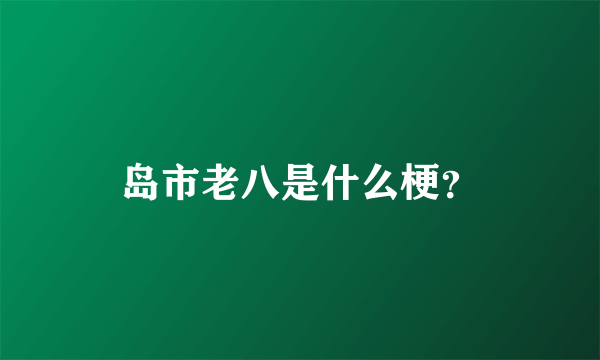 岛市老八是什么梗?